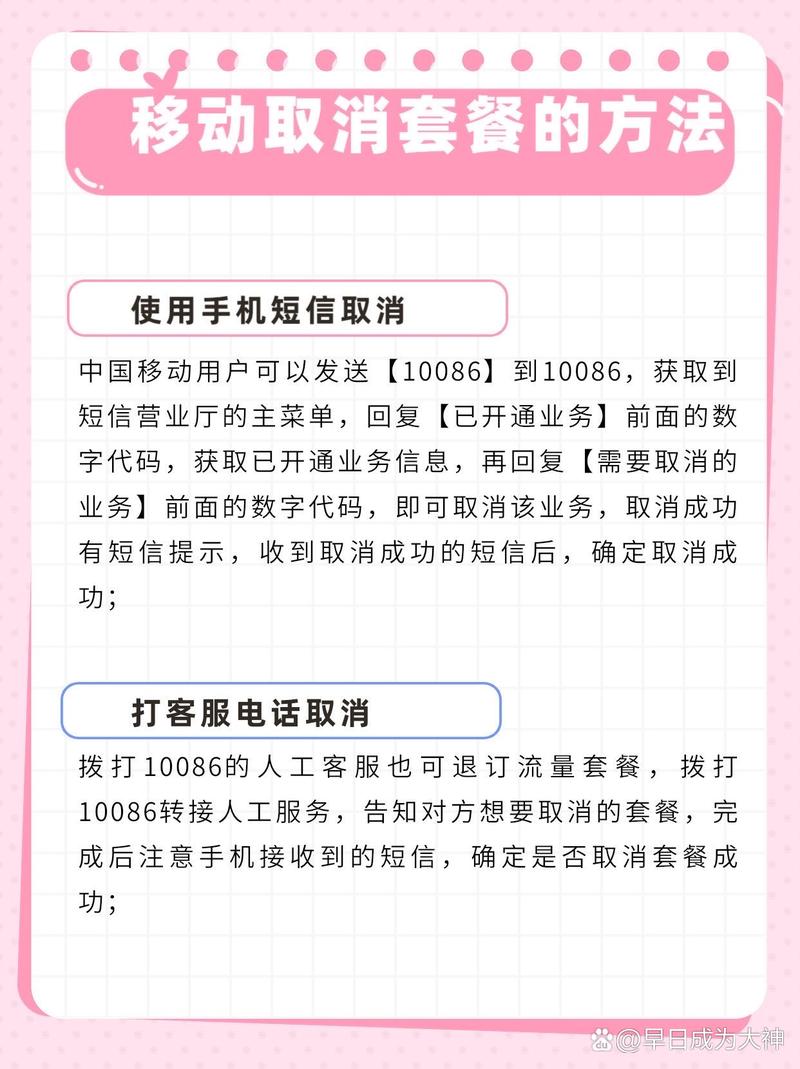 移动取消套餐的方法

使用手机短信取消

中国移动用户可以发送【10086】到10086，获取到短信营业厅的主菜单，回复【已开通业务】前面的数字代码，获取已开通业务信息，再回复【需要取消的业务】前面的数字代码，即可取消该业务，取消成功有短信提示，收到取消成功的短信后，确定取消成功；

打客服电话取消

拨打10086的人工客服也可退订流量套餐，拨打10086转接人工服务，告知对方想要取消的套餐，完成后注意手机接收到的短信，确定是否取消套餐成功；

@早日成为大神